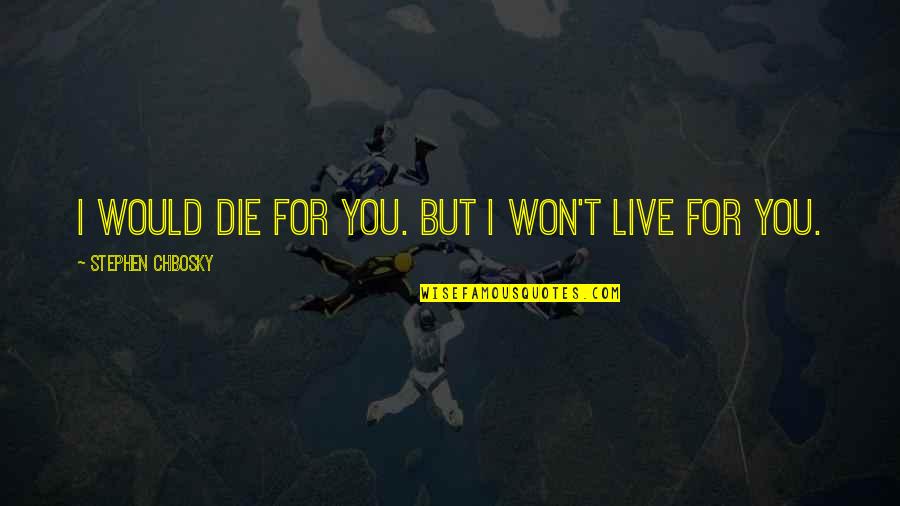 I WOULD DIE FOR YOU. BUT I WON'T LIVE FOR YOU.

~ STEPHEN CHBOSKY

WISEFAMOUSQUOTES.COM